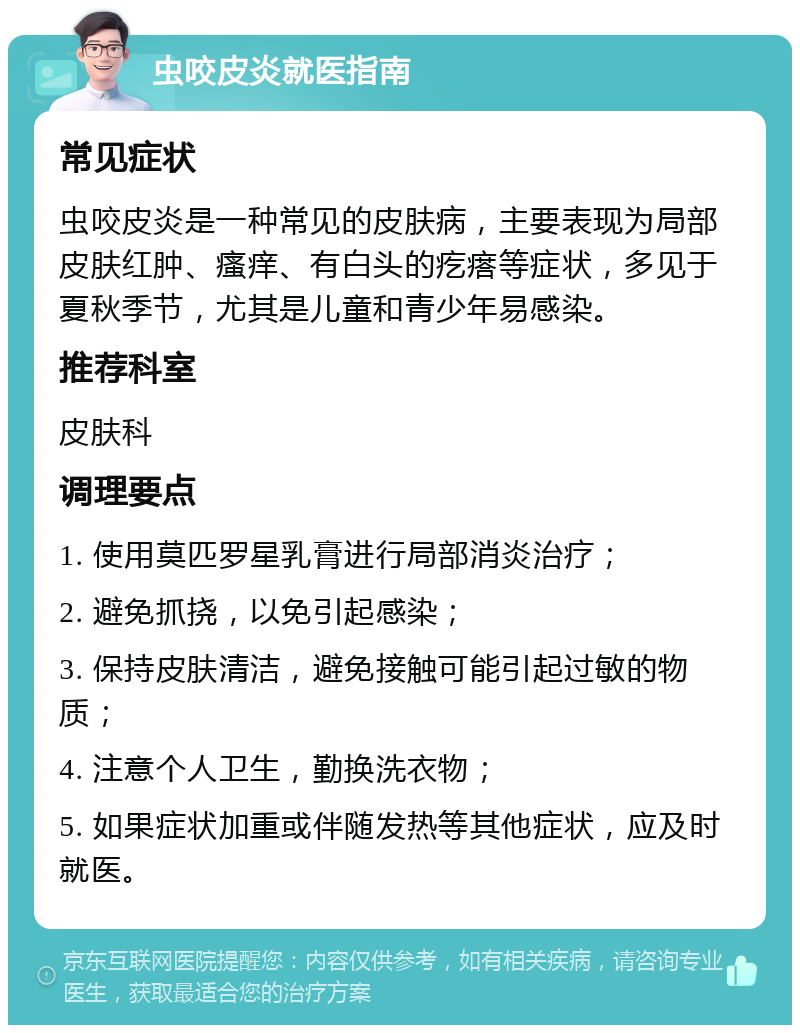 虫咬皮炎就医指南

常见症状

虫咬皮炎是一种常见的皮肤病，主要表现为局部皮肤红肿、瘙痒、有白头的疙瘩等症状，多见于夏秋季节，尤其是儿童和青少年易感染。

推荐科室

皮肤科

调理要点

1. 使用莫匹罗星乳膏进行局部消炎治疗；

2. 避免抓挠，以免引起感染；

3. 保持皮肤清洁，避免接触可能引起过敏的物质；

4. 注意个人卫生，勤换洗衣物；

5. 如果症状加重或伴随发热等其他症状，应及时就医。

京东互联网医院提醒您：内容仅供参考，如有相关疾病，请咨询专业医生，获取最适合您的治疗方案